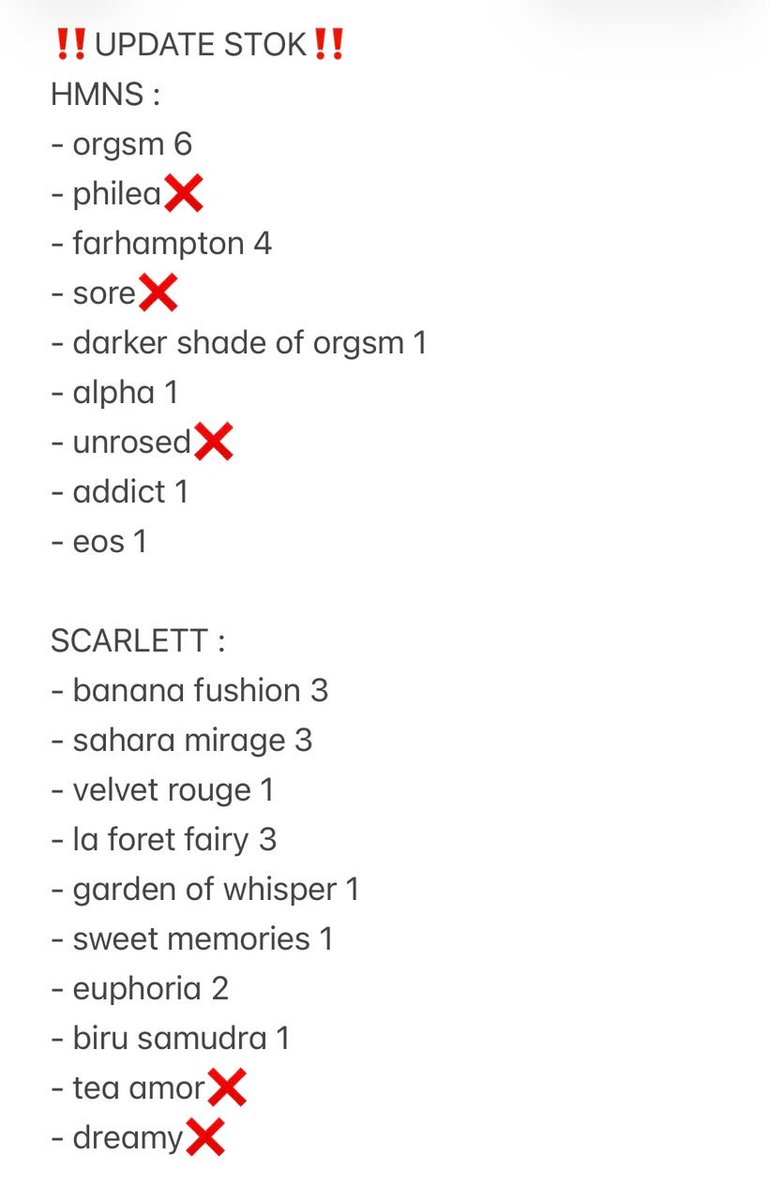 ‼️UPDATE STOK‼️
HMNS :
- orgsm 6
- philea❌
- farhampton 4
- sore❌
- darker shade of orgsm 1
- alpha 1
- unrosed❌
- addict 1
- eos 1

SCARLETT :
- banana fushion 3
- sahara mirage 3
- velvet rouge 1
- la foret fairy 3
- garden of whisper 1
- sweet memories 1
- euphoria 2
- biru samudra 1
- tea amor❌
- dreamy❌